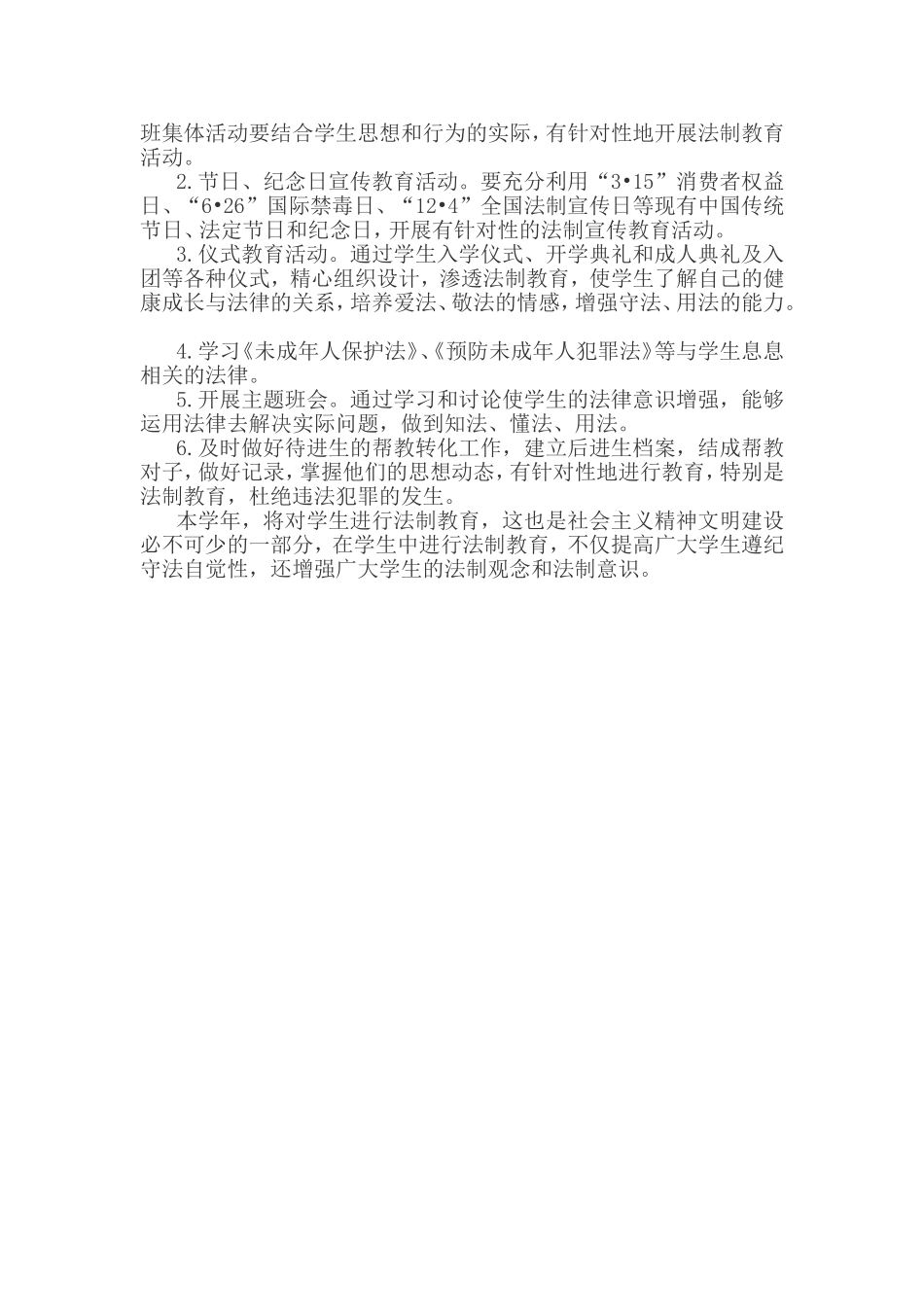 班集体活动要结合学生思想和行为的实际，有针对性地开展法制教育活动。

2.节日、纪念日宣传教育活动。要充分利用“3•15”消费者权益日、“6•26”国际禁毒日、“12•4”全国法制宣传日等现有中国传统节日、法定节日和纪念日，开展有针对性的法制宣传教育活动。

3.仪式教育活动。通过学生入学仪式、开学典礼和成人典礼及入团等各种仪式，精心组织设计，渗透法制教育，使学生了解自己的健康成长与法律的关系，培养爱法、敬法的情感，增强守法、用法的能力。

4.学习《未成年人保护法》、《预防未成年人犯罪法》等与学生息息相关的法律。

5.开展主题班会。通过学习和讨论使学生的法律意识增强，能够运用法律去解决实际问题，做到知法、懂法、用法。

6.及时做好待进生的帮教转化工作，建立后进生档案，结成帮教对子，做好记录，掌握他们的思想动态，有针对性地进行教育，特别是法制教育，杜绝违法犯罪的发生。

本学年，将对学生进行法制教育，这也是社会主义精神文明建设必不可少的一部分，在学生中进行法制教育，不仅提高广大学生遵纪守法自觉性，还增强广大学生的法制观念和法制意识。